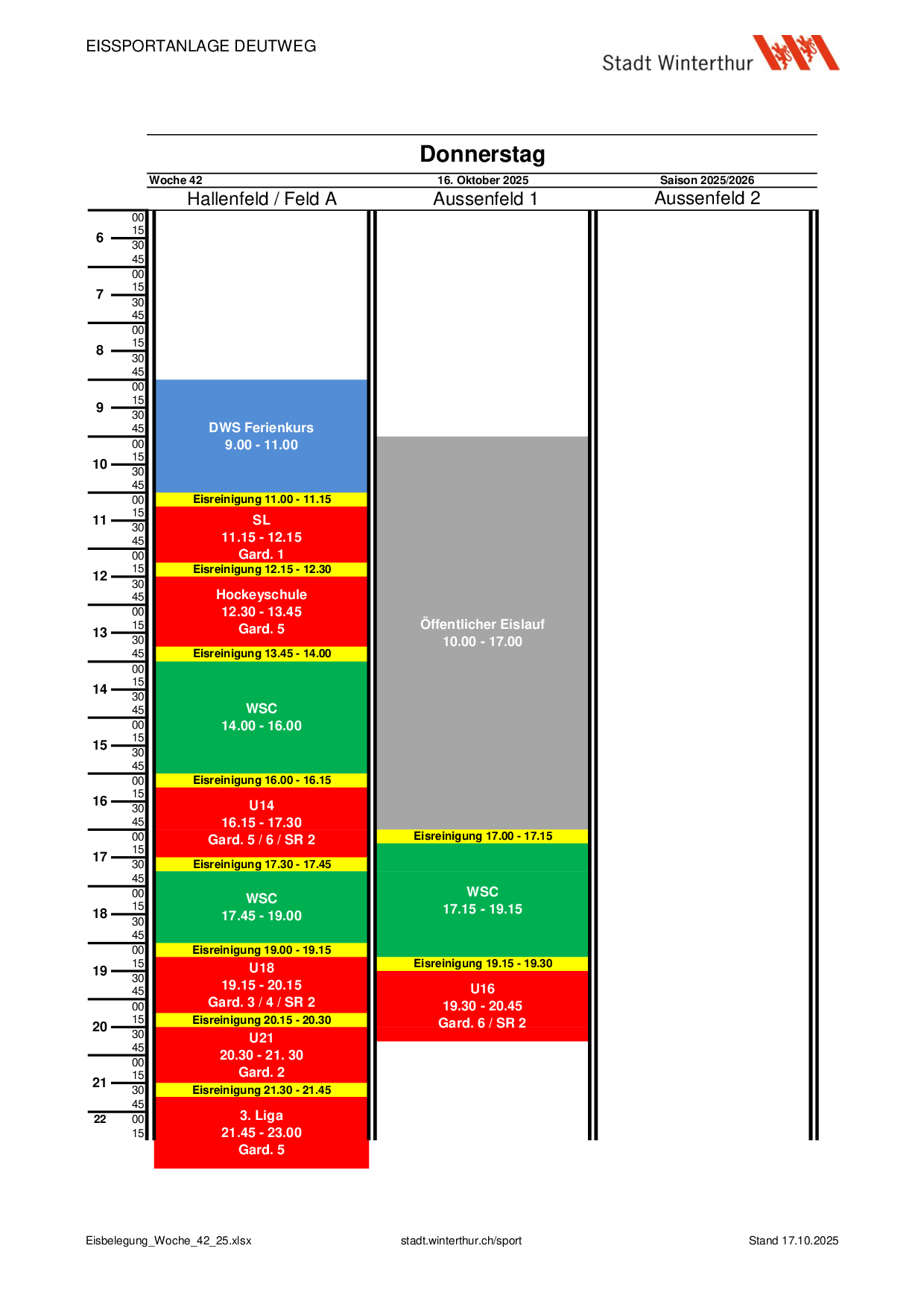 EISSPORTANLAGE DEUTWEG

Stadt Winterthur

Donnerstag

Woche 42
16. Oktober 2025
Saison 2025/2026

Hallenfeld / Feld A
Aussenfeld 1
Aussenfeld 2

6
00
15
30
45
7
00
15
30
45
8
00
15
30
45
9
00
15
30
45
10
00
15
30
45
11
00
15
30
45
12
00
15
30
45
13
00
15
30
45
14
00
15
30
45
15
00
15
30
45
16
00
15
30
45
17
00
15
30
45
18
00
15
30
45
19
00
15
30
45
20
00
15
30
45
21
00
15
30
45
22
00
15

DWS Ferienkurs
9.00 - 11.00

Eisreinigung 11.00 - 11.15

SL
11.15 - 12.15
Gard. 1

Eisreinigung 12.15 - 12.30

Hockeyschule
12.30 - 13.45
Gard. 5

Eisreinigung 13.45 - 14.00

WSC
14.00 - 16.00

Eisreinigung 16.00 - 16.15

U14
16.15 - 17.30
Gard. 5 / 6 / SR 2

Eisreinigung 17.30 - 17.45

WSC
17.45 - 19.00

Eisreinigung 19.00 - 19.15

U18
19.15 - 20.15
Gard. 3 / 4 / SR 2

Eisreinigung 20.15 - 20.30

U21
20.30 - 21. 30
Gard. 2

Eisreinigung 21.30 - 21.45

3. Liga
21.45 - 23.00
Gard. 5

Öffentlicher Eislauf
10.00 - 17.00

Eisreinigung 17.00 - 17.15

WSC
17.15 - 19.15

Eisreinigung 19.15 - 19.30

U16
19.30 - 20.45
Gard. 6 / SR 2

Eisbelegung_Woche_42_25.xlsx
stadt.winterthur.ch/sport
Stand 17.10.2025